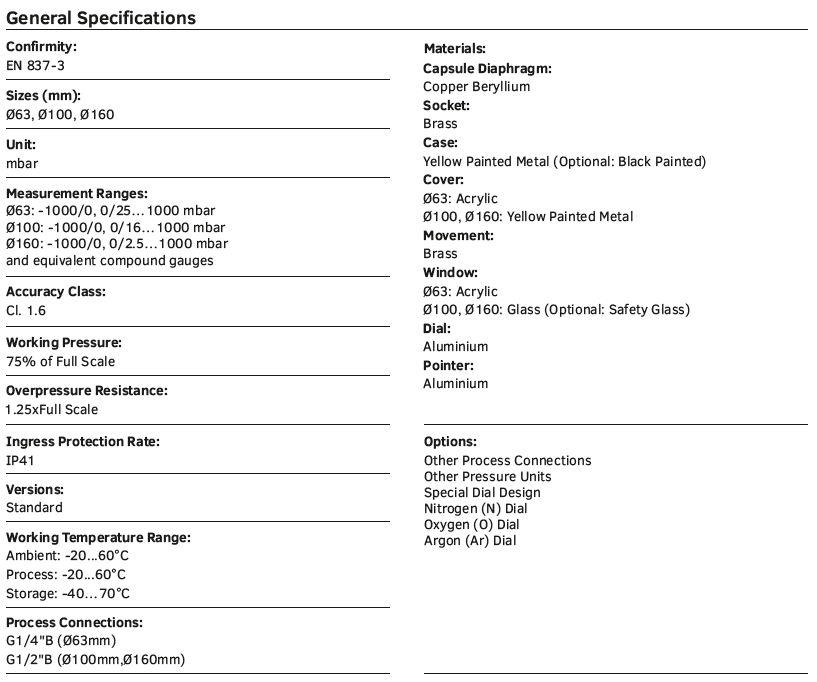 General Specifications

Confirmity:
EN 837-3

Sizes (mm):
Ø63, Ø100, Ø160

Unit:
mbar

Measurement Ranges:
Ø63: -1000/0, 0/25…1000 mbar
Ø100: -1000/0, 0/16…1000 mbar
Ø160: -1000/0, 0/2.5…1000 mbar
and equivalent compound gauges

Accuracy Class:
Cl. 1.6

Working Pressure:
75% of Full Scale

Overpressure Resistance:
1.25xFull Scale

Ingress Protection Rate:
IP41

Versions:
Standard

Working Temperature Range:
Ambient: -20...60°C
Process: -20...60°C
Storage: -40…70°C

Process Connections:
G1/4"B (Ø63mm)
G1/2"B (Ø100mm,Ø160mm)

Materials:
Capsule Diaphragm:
Copper Beryllium
Socket:
Brass
Case:
Yellow Painted Metal (Optional: Black Painted)
Cover:
Ø63: Acrylic
Ø100, Ø160: Yellow Painted Metal
Movement:
Brass
Window:
Ø63: Acrylic
Ø100, Ø160: Glass (Optional: Safety Glass)
Dial:
Aluminium
Pointer:
Aluminium

Options:
Other Process Connections
Other Pressure Units
Special Dial Design
Nitrogen (N) Dial
Oxygen (O) Dial
Argon (Ar) Dial